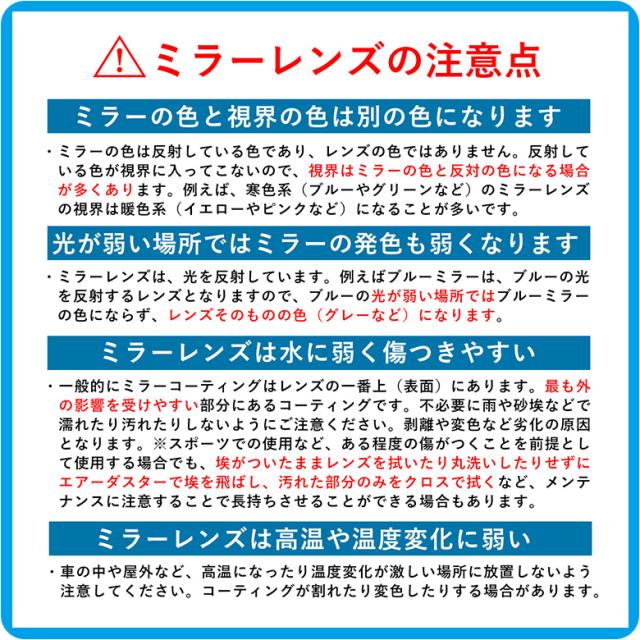 ミラーレンズの注意点

ミラーの色と視界の色は別の色になります

・ミラーの色は反射している色であり、レンズの色ではありません。反射している色が視界に入ってこないので、視界はミラーの色と反対の色になる場合が多くあります。例えば、寒色系（ブルーやグリーンなど）のミラーレンズの視界は暖色系（イエローやピンクなど）になることが多いです。

光が弱い場所ではミラーの発色も弱くなります

・ミラーレンズは、光を反射しています。例えばブルーミラーは、ブルーの光を反射するレンズとなりますので、ブルーの光が弱い場所ではブルーミラーの色にならず、レンズそのものの色（グレーなど）になります。

ミラーレンズは水に弱く傷つきやすい

・一般的にミラーコーティングはレンズの一番上（表面）にあります。最も外の影響を受けやすい部分にあるコーティングです。不必要に雨や砂埃などで濡れたり汚れたりしないようにご注意ください。剥離や変色など劣化の原因となります。※スポーツでの使用など、ある程度の傷がつくことを前提として使用する場合でも、埃がついたままレンズを拭いたり丸洗いしたりせずにエアーダスターで埃を飛ばし、汚れた部分のみをクロスで拭くなど、メンテナンスに注意することで長持ちさせることができる場合もあります。

ミラーレンズは高温や温度変化に弱い

・車の中や屋外など、高温になったり温度変化が激しい場所に放置しないよう注意してください。コーティングが割れたり変色したりする場合があります。